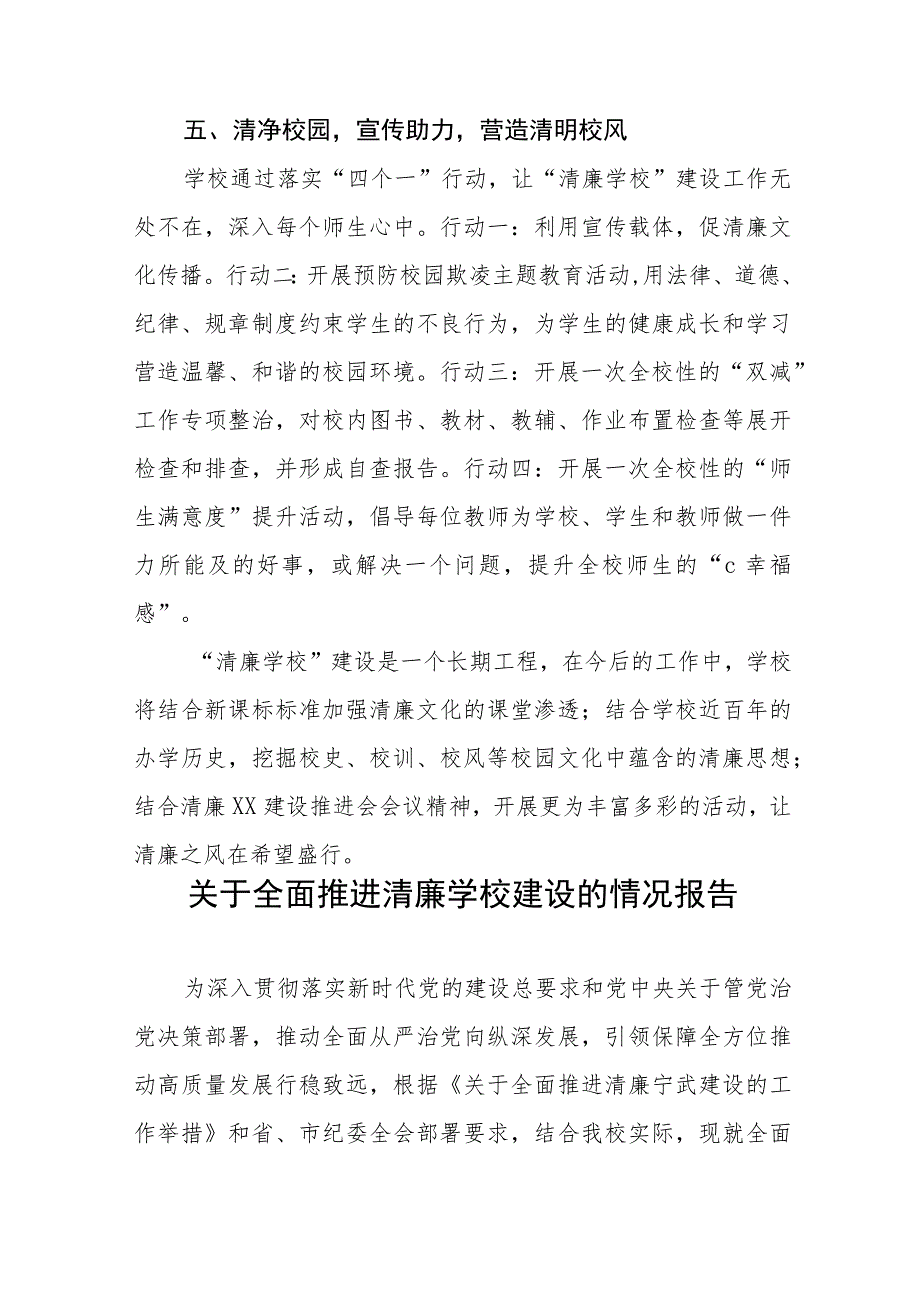 五、清净校园，宣传助力，营造清明校风

学校通过落实“四个一”行动，让“清廉学校”建设工作无处不在，深入每个师生心中。行动一：利用宣传载体，促清廉文化传播。行动二:开展预防校园欺凌主题教育活动,用法律、道德、纪律、规章制度约束学生的不良行为，为学生的健康成长和学习营造温馨、和谐的校园环境。行动三：开展一次全校性的“双减”工作专项整治，对校内图书、教材、教辅、作业布置检查等展开检查和排查，并形成自查报告。行动四：开展一次全校性的“师生满意度”提升活动，倡导每位教师为学校、学生和教师做一件力所能及的好事，或解决一个问题，提升全校师生的“c幸福感”。

“清廉学校”建设是一个长期工程，在今后的工作中，学校将结合新课标标准加强清廉文化的课堂渗透；结合学校近百年的办学历史，挖掘校史、校训、校风等校园文化中蕴含的清廉思想；结合清廉XX建设推进会会议精神，开展更为丰富多彩的活动，让清廉之风在希望盛行。

关于全面推进清廉学校建设的情况报告

为深入贯彻落实新时代党的建设总要求和党中央关于管党治党决策部署，推动全面从严治党向纵深发展，引领保障全方位推动高质量发展行稳致远，根据《关于全面推进清廉宁武建设的工作举措》和省、市纪委全会部署要求，结合我校实际，现就全面